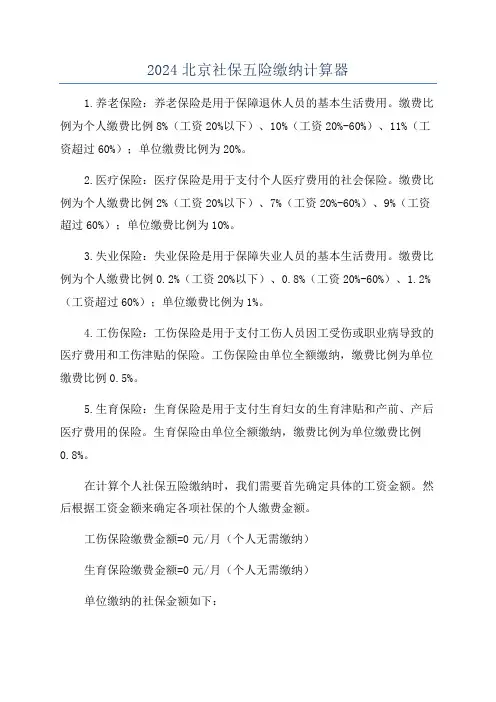 2024 北京社保五险缴纳计算器

1.养老保险：养老保险是用于保障退休人员的基本生活费用。缴费比例为个人缴费比例 8%（工资 20%以下）、10%（工资 20%-60%）、11%（工资超过 60%）；单位缴费比例为 20%。

2.医疗保险：医疗保险是用于支付个人医疗费用的社会保险。缴费比例为个人缴费比例 2%（工资 20%以下）、7%（工资 20%-60%）、9%（工资超过 60%）；单位缴费比例为 10%。

3.失业保险：失业保险是用于保障失业人员的基本生活费用。缴费比例为个人缴费比例 0.2%（工资 20%以下）、0.8%（工资 20%-60%）、1.2%（工资超过 60%）；单位缴费比例为 1%。

4.工伤保险：工伤保险是用于支付工伤人员因工受伤或职业病导致的医疗费用和工伤津贴的保险。工伤保险由单位全额缴纳，缴费比例为单位缴费比例 0.5%。

5.生育保险：生育保险是用于支付生育妇女的生育津贴和产前、产后医疗费用的保险。生育保险由单位全额缴纳，缴费比例为单位缴费比例 0.8%。

在计算个人社保五险缴纳时，我们需要首先确定具体的工资金额。然后根据工资金额来确定各项社保的个人缴费金额。

工伤保险缴费金额=0 元/月（个人无需缴纳）

生育保险缴费金额=0 元/月（个人无需缴纳）

单位缴纳的社保金额如下：